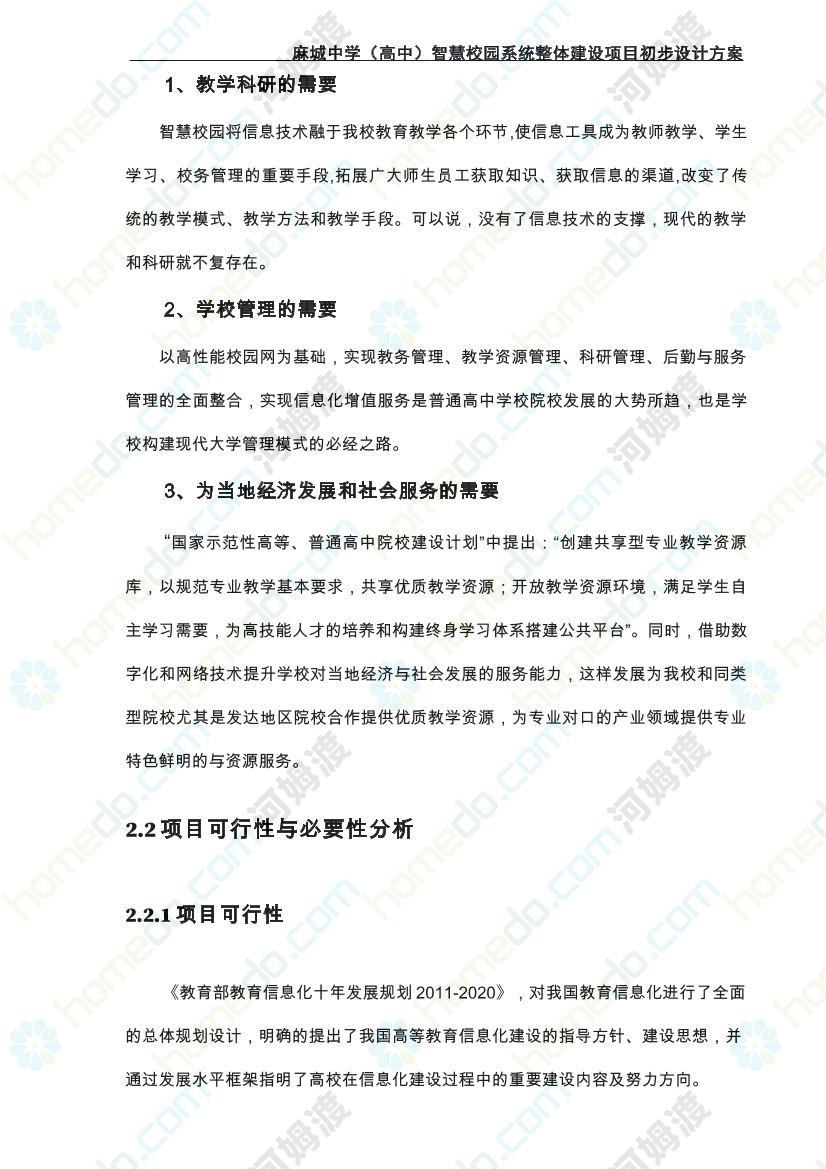 麻城中学（高中）智慧校园系统整体建设项目初步设计方案

1、教学科研的需要

智慧校园将信息技术融于我校教育教学各个环节,使信息工具成为教师教学、学生学习、校务管理的重要手段,拓展广大师生员工获取知识、获取信息的渠道,改变了传统的教学模式、教学方法和教学手段。可以说，没有了信息技术的支撑，现代的教学和科研就不复存在。

2、学校管理的需要

以高性能校园网为基础，实现教务管理、教学资源管理、科研管理、后勤与服务管理的全面整合，实现信息化增值服务是普通高中学校院校发展的大势所趋，也是学校构建现代大学管理模式的必经之路。

3、为当地经济发展和社会服务的需要

“国家示范性高等、普通高中院校建设计划”中提出：“创建共享型专业教学资源库，以规范专业教学基本要求，共享优质教学资源；开放教学资源环境，满足学生自主学习需要，为高技能人才的培养和构建终身学习体系搭建公共平台”。同时，借助数字化和网络技术提升学校对当地经济与社会发展的服务能力，这样发展为我校和同类型院校尤其是发达地区院校合作提供优质教学资源，为专业对口的产业领域提供专业特色鲜明的与资源服务。

2.2 项目可行性与必要性分析

2.2.1 项目可行性

《教育部教育信息化十年发展规划 2011-2020》，对我国教育信息化进行了全面的总体规划设计，明确的提出了我国高等教育信息化建设的指导方针、建设思想，并通过发展水平框架指明了高校在信息化建设过程中的重要建设内容及努力方向。

homedo.com 河姆渡